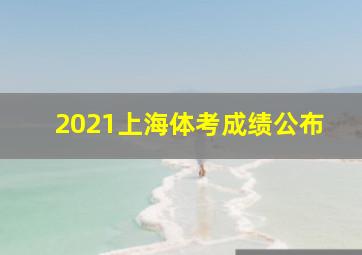 2021上海体考成绩公布